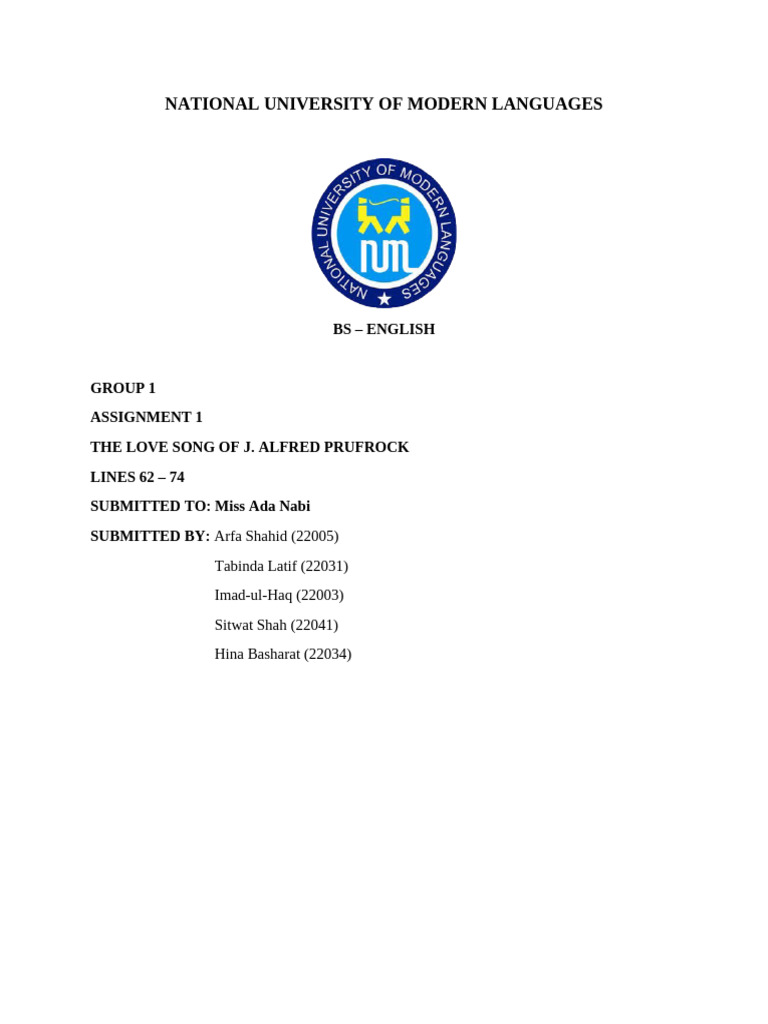 NATIONAL UNIVERSITY OF MODERN LANGUAGES

NATIONAL UNIVERSITY OF MODERN LANGUAGES

NUML

BS – ENGLISH

GROUP 1

ASSIGNMENT 1

THE LOVE SONG OF J. ALFRED PRUFROCK

LINES 62 – 74

SUBMITTED TO: Miss Ada Nabi

SUBMITTED BY: Arfa Shahid (22005)
Tabinda Latif (22031)
Imad-ul-Haq (22003)
Sitwat Shah (22041)
Hina Basharat (22034)